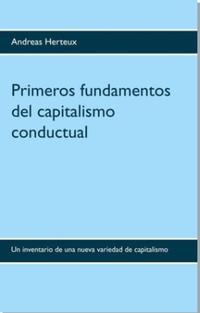 Andreas Herteux

Primeros fundamentos del capitalismo conductual

Un inventario de una nueva variedad de capitalismo